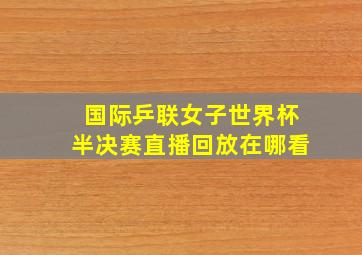 国际乒联女子世界杯
半决赛直播回放在哪看